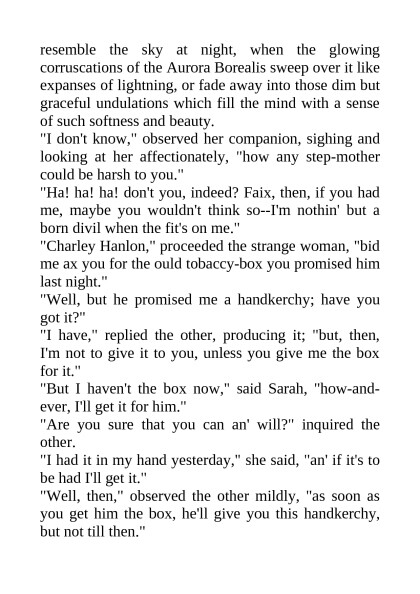 resemble the sky at night, when the glowing corruscations of the Aurora Borealis sweep over it like expanses of lightning, or fade away into those dim but graceful undulations which fill the mind with a sense of such softness and beauty.

"I don't know," observed her companion, sighing and looking at her affectionately, "how any step-mother could be harsh to you."

"Ha! ha! ha! don't you, indeed? Faix, then, if you had me, maybe you wouldn't think so--I'm nothin' but a born divil when the fit's on me."

"Charley Hanlon," proceeded the strange woman, "bid me ax you for the ould tobaccy-box you promised him last night."

"Well, but he promised me a handkerchy; have you got it?"

"I have," replied the other, producing it; "but, then, I'm not to give it to you, unless you give me the box for it."

"But I haven't the box now," said Sarah, "how-and-ever, I'll get it for him."

"Are you sure that you can an' will?" inquired the other.

"I had it in my hand yesterday," she said, "an' if it's to be had I'll get it."

"Well, then," observed the other mildly, "as soon as you get him the box, he'll give you this handkerchy, but not till then."